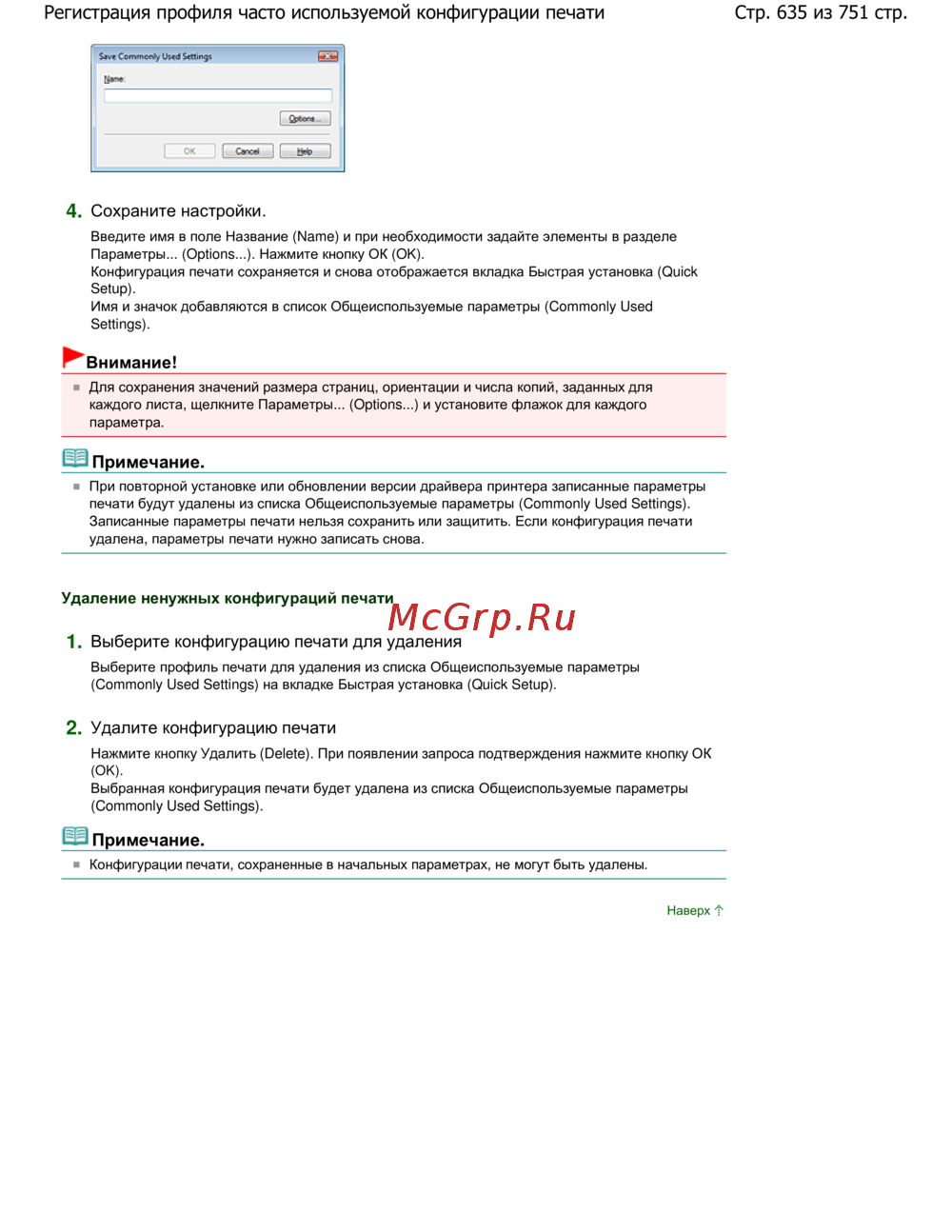 Регистрация профиля часто используемой конфигурации печати Стр. 635 из 751 стр.

Save Commonly Used Settings

Name:

Options...

OK Cancel Help

4. Сохраните настройки.

Введите имя в поле Название (Name) и при необходимости задайте элементы в разделе Параметры... (Options...). Нажмите кнопку OK (OK).
Конфигурация печати сохраняется и снова отображается вкладка Быстрая установка (Quick Setup).
Имя и значок добавляются в список Общеиспользуемые параметры (Commonly Used Settings).

Внимание!

Для сохранения значений размера страниц, ориентации и числа копий, заданных для каждого листа, щелкните Параметры... (Options...) и установите флажок для каждого параметра.

Примечание.

При повторной установке или обновлении версии драйвера принтера записанные параметры печати будут удалены из списка Общеиспользуемые параметры (Commonly Used Settings). Записанные параметры печати нельзя сохранить или защитить. Если конфигурация печати удалена, параметры печати нужно записать снова.

Удаление ненужных конфигураций печати

McGrp.Ru

1. Выберите конфигурацию печати для удаления

Выберите профиль печати для удаления из списка Общеиспользуемые параметры (Commonly Used Settings) на вкладке Быстрая установка (Quick Setup).

2. Удалите конфигурацию печати

Нажмите кнопку Удалить (Delete). При появлении запроса подтверждения нажмите кнопку OK (OK).
Выбранная конфигурация печати будет удалена из списка Общеиспользуемые параметры (Commonly Used Settings).

Примечание.

Конфигурации печати, сохраненные в начальных параметрах, не могут быть удалены.

Наверх